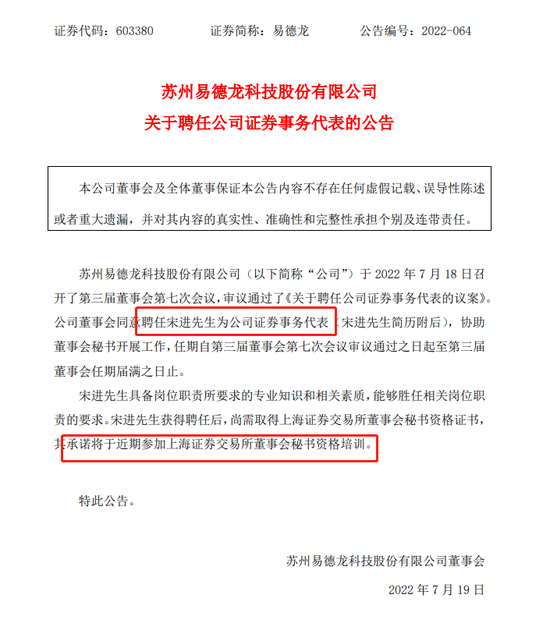 证券代码：603380　　证券简称：易德龙　　公告编号：2022-064

苏州易德龙科技股份有限公司
关于聘任公司证券事务代表的公告

本公司董事会及全体董事保证本公告内容不存在任何虚假记载、误导性陈述或者重大遗漏，并对其内容的真实性、准确性和完整性承担个别及连带责任。

苏州易德龙科技股份有限公司（以下简称“公司”）于 2022 年 7 月 18 日召开了第三届董事会第七次会议，审议通过了《关于聘任公司证券事务代表的议案》。公司董事会同意聘任宋进先生为公司证券事务代表（宋进先生简历附后），协助董事会秘书开展工作，任期自第三届董事会第七次会议审议通过之日起至第三届董事会任期届满之日止。

宋进先生具备岗位职责所要求的专业知识和相关素质，能够胜任相关岗位职责的要求。宋进先生获得聘任后，尚需取得上海证券交易所董事会秘书资格证书，其承诺将于近期参加上海证券交易所董事会秘书资格培训。

特此公告。

苏州易德龙科技股份有限公司董事会

2022 年 7 月 19 日